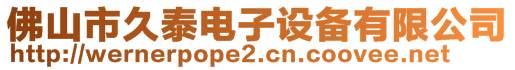 佛山市久泰电子设备有限公司
http://wernerpope2.cn.coovee.net